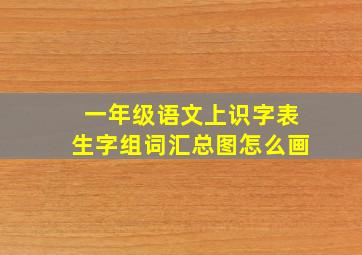 一年级语文上识字表
生字组词汇总图怎么画